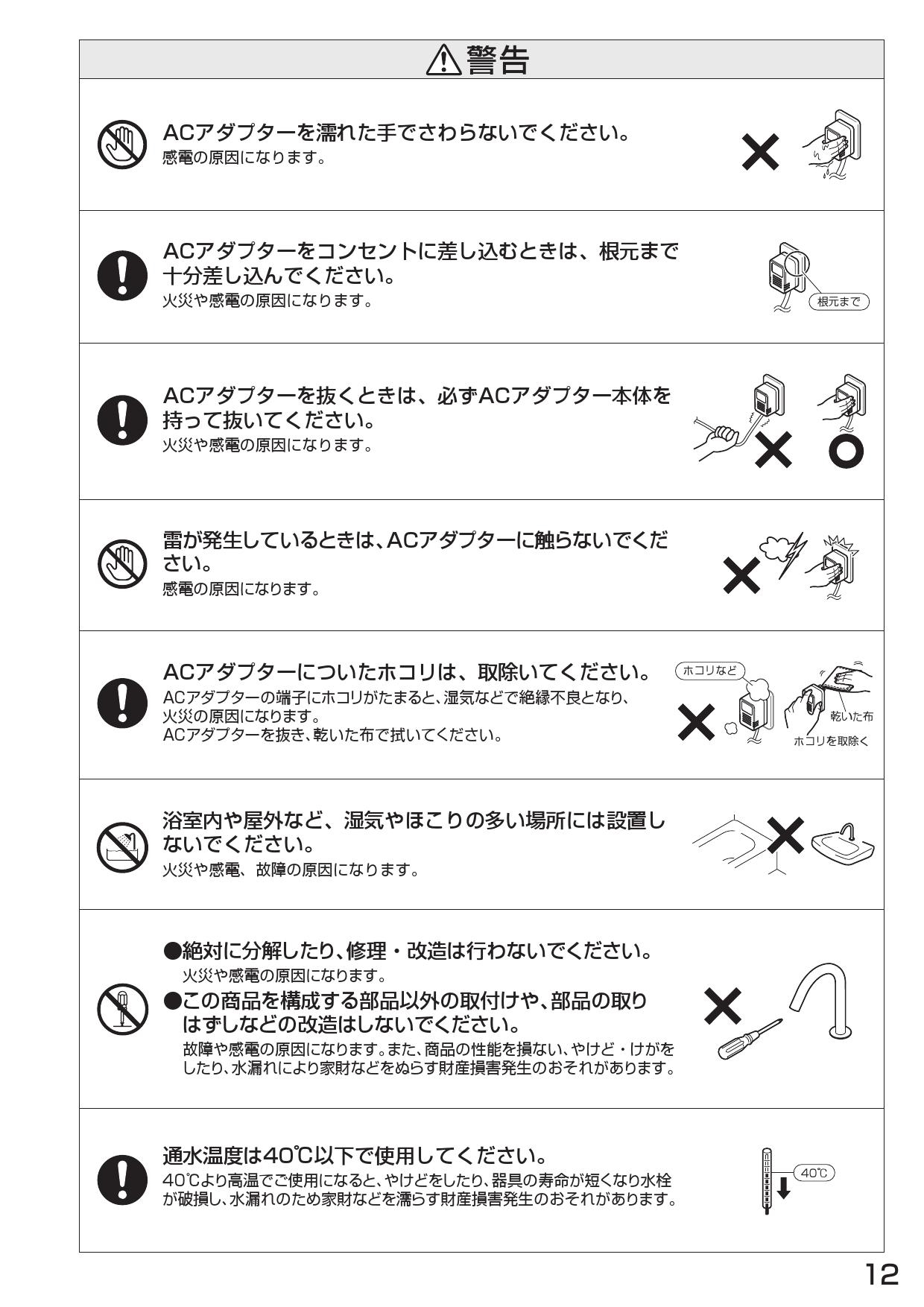 ⚠警告

ACアダプターを濡れた手でさわらないでください。
感電の原因になります。

ACアダプターをコンセントに差し込むときは、根元まで十分差し込んでください。
火災や感電の原因になります。

根元まで

ACアダプターを抜くときは、必ずACアダプター本体を持って抜いてください。
火災や感電の原因になります。

雷が発生しているときは、ACアダプターに触らないでください。
感電の原因になります。

ACアダプターについたホコリは、取除いてください。
ACアダプターの端子にホコリがたまると、湿気などで絶縁不良となり、火災の原因になります。
ACアダプターを抜き、乾いた布で拭いてください。

ホコリなど

乾いた布

ホコリを取除く

浴室内や屋外など、湿気やほこりの多い場所には設置しないでください。
火災や感電、故障の原因になります。

●絶対に分解したり、修理・改造は行わないでください。
火災や感電の原因になります。
●この商品を構成する部品以外の取付けや、部品の取りはずしなどの改造はしないでください。
故障や感電の原因になります。また、商品の性能を損ない、やけど・けがをしたり、水漏れにより家財などをぬらす財産損害発生のおそれがあります。

通水温度は40℃以下で使用してください。
40℃より高温でご使用になると、やけどをしたり、器具の寿命が短くなり水栓が破損し、水漏れのため家財などを濡らす財産損害発生のおそれがあります。

40℃

12